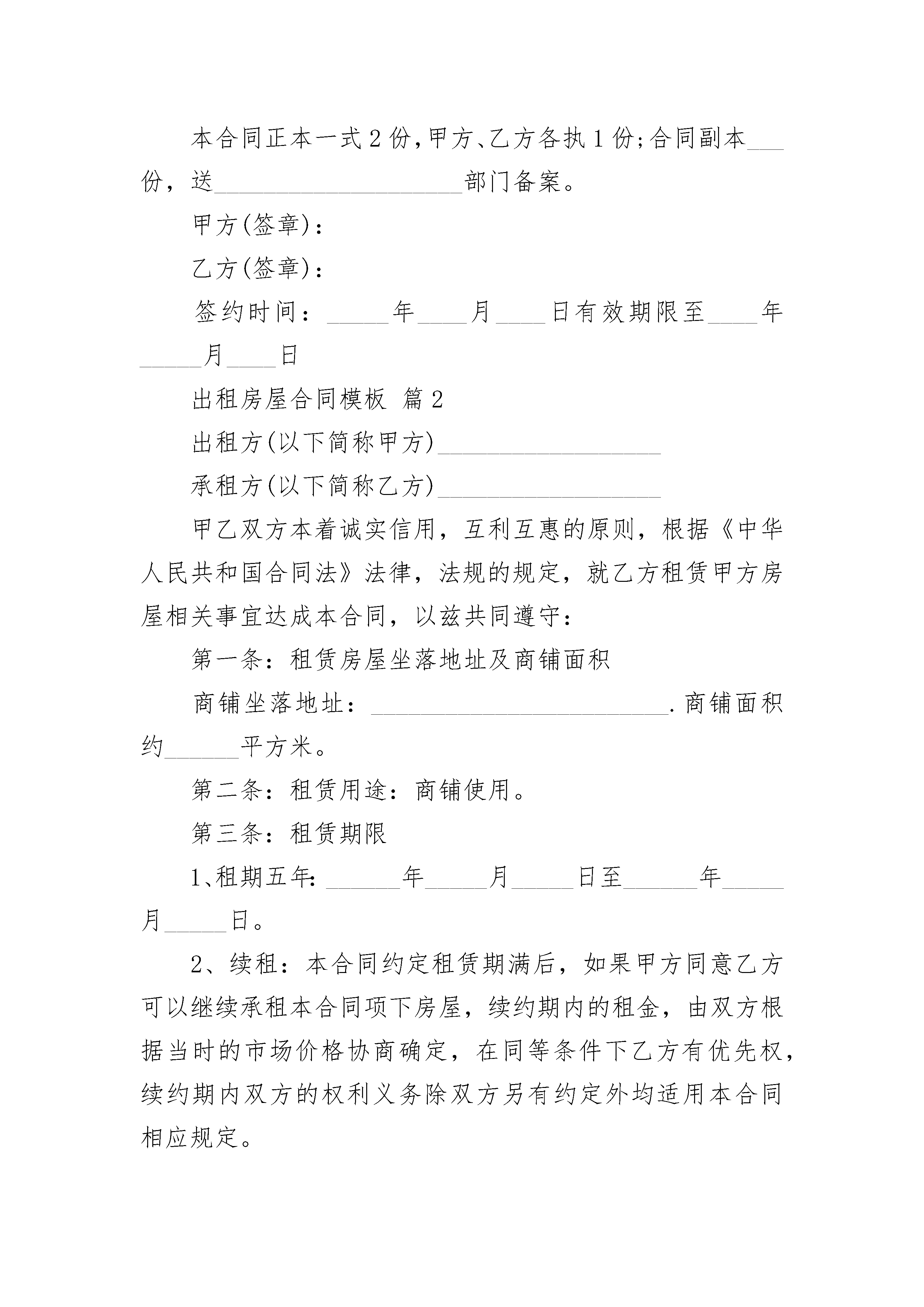 本合同正本一式2份，甲方、乙方各执1份；合同副本___份，送____________________部门备案。

甲方(签章)：

乙方(签章)：

签约时间：_____年____月____日有效期限至____年_____月____日

出租房屋合同模板 篇2

出租方(以下简称甲方)__________________

承租方(以下简称乙方)__________________

甲乙双方本着诚实信用，互利互惠的原则，根据《中华人民共和国合同法》法律，法规的规定，就乙方租赁甲方房屋相关事宜达成本合同，以兹共同遵守：

第一条：租赁房屋坐落地址及商铺面积

商铺坐落地址：________________________.商铺面积约______平方米。

第二条：租赁用途：商铺使用。

第三条：租赁期限

1、租期五年：______年_____月_____日至______年_____月_____日。

2、续租：本合同约定租赁期满后，如果甲方同意乙方可以继续承租本合同项下房屋，续约期内的租金，由双方根据当时的市场价格协商确定，在同等条件下乙方有优先权，续约期内双方的权利义务除双方另有约定外均适用本合同相应规定。